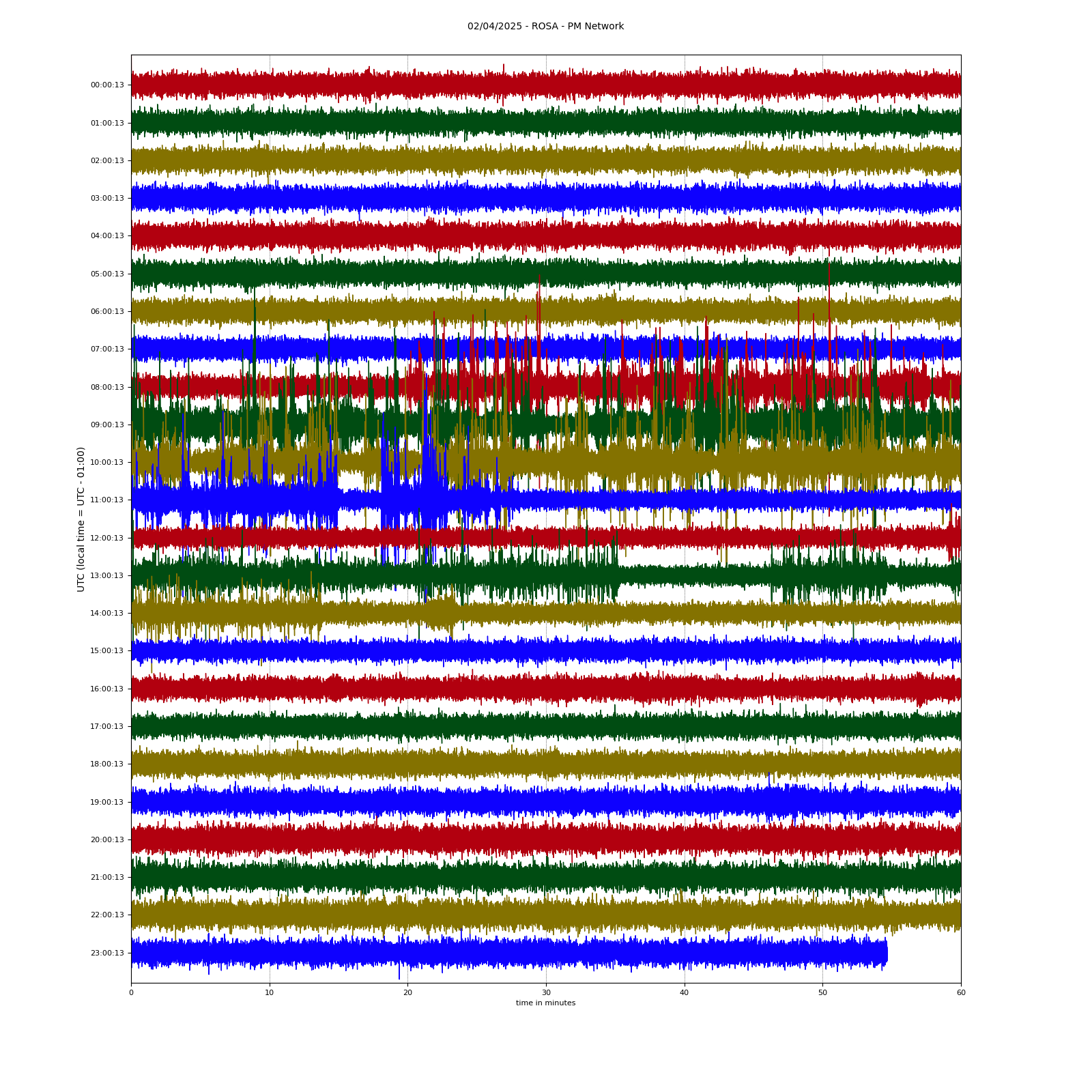 02/04/2025 - ROSA - PM Network

UTC (local time = UTC - 01:00)

00:00:13
01:00:13
02:00:13
03:00:13
04:00:13
05:00:13
06:00:13
07:00:13
08:00:13
09:00:13
10:00:13
11:00:13
12:00:13
13:00:13
14:00:13
15:00:13
16:00:13
17:00:13
18:00:13
19:00:13
20:00:13
21:00:13
22:00:13
23:00:13

0
10
20
30
40
50
60

time in minutes